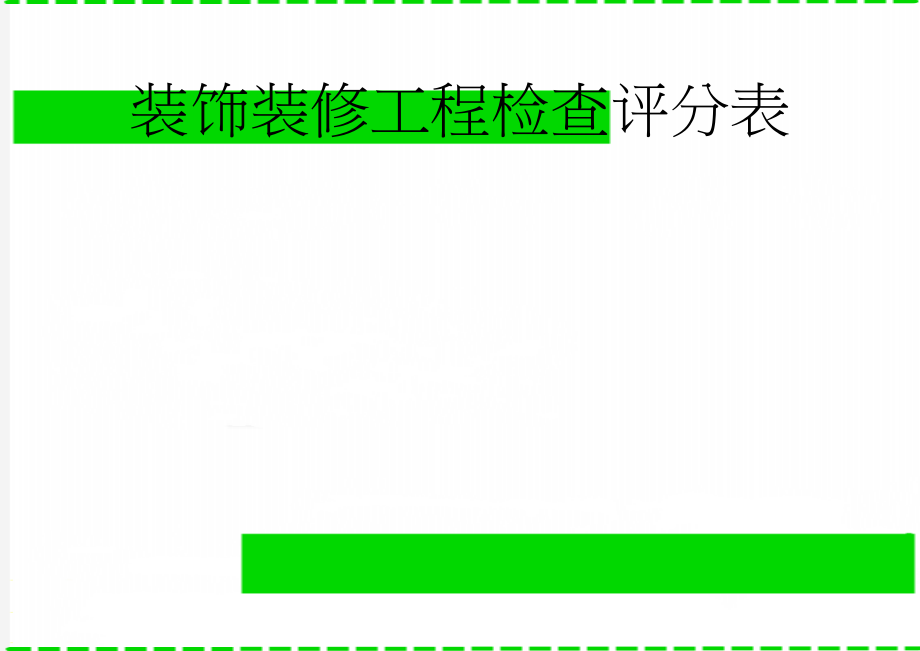 装饰装修工程检查评分表